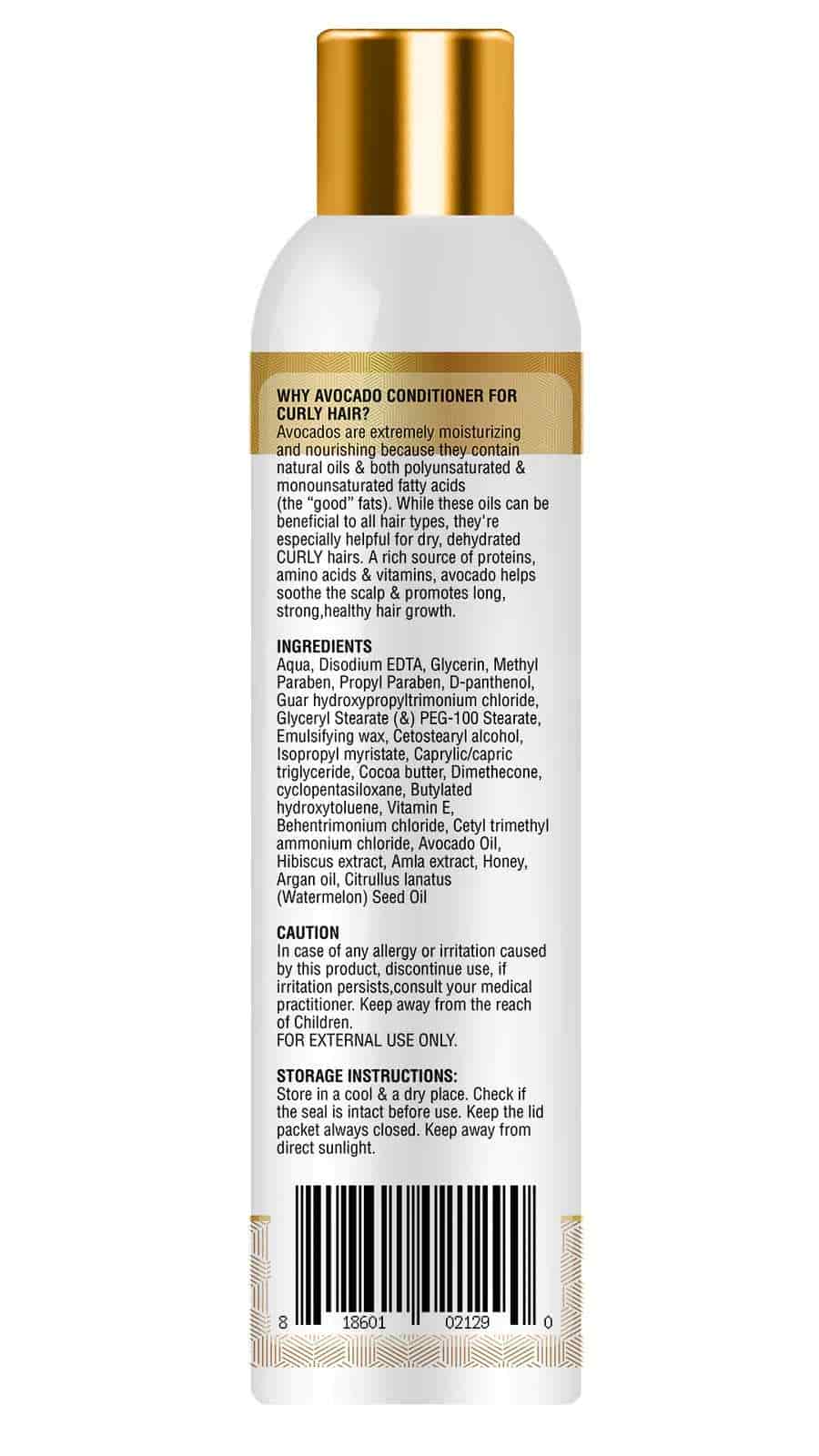 WHY AVOCADO CONDITIONER FOR CURLY HAIR?
Avocados are extremely moisturizing and nourishing because they contain natural oils & both polyunsaturated & monounsaturated fatty acids (the "good" fats). While these oils can be beneficial to all hair types, they're especially helpful for dry, dehydrated CURLY hairs. A rich source of proteins, amino acids & vitamins, avocado helps soothe the scalp & promotes long, strong,healthy hair growth.

INGREDIENTS
Aqua, Disodium EDTA, Glycerin, Methyl Paraben, Propyl Paraben, D-panthenol, Guar hydroxypropyltrimonium chloride, Glyceryl Stearate (&) PEG-100 Stearate, Emulsifying wax, Cetostearyl alcohol, Isopropyl myristate, Caprylic/capric triglyceride, Cocoa butter, Dimethecone, cyclopentasiloxane, Butylated hydroxytoluene, Vitamin E, Behentrimonium chloride, Cetyl trimethyl ammonium chloride, Avocado Oil, Hibiscus extract, Amla extract, Honey, Argan oil, Citrullus lanatus (Watermelon) Seed Oil

CAUTION
In case of any allergy or irritation caused by this product, discontinue use, if irritation persists,consult your medical practitioner. Keep away from the reach of Children.
FOR EXTERNAL USE ONLY.

STORAGE INSTRUCTIONS:
Store in a cool & a dry place. Check if the seal is intact before use. Keep the lid packet always closed. Keep away from direct sunlight.

8 18601 02129 0